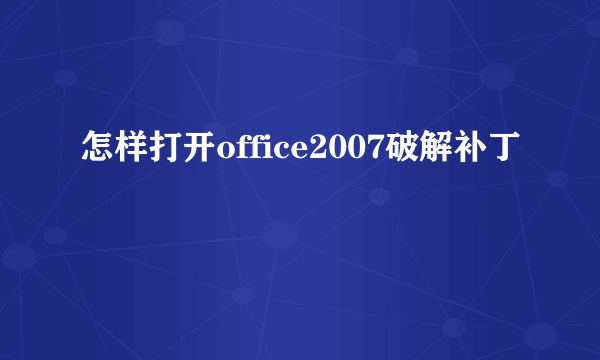 怎样打开office2007破解补丁